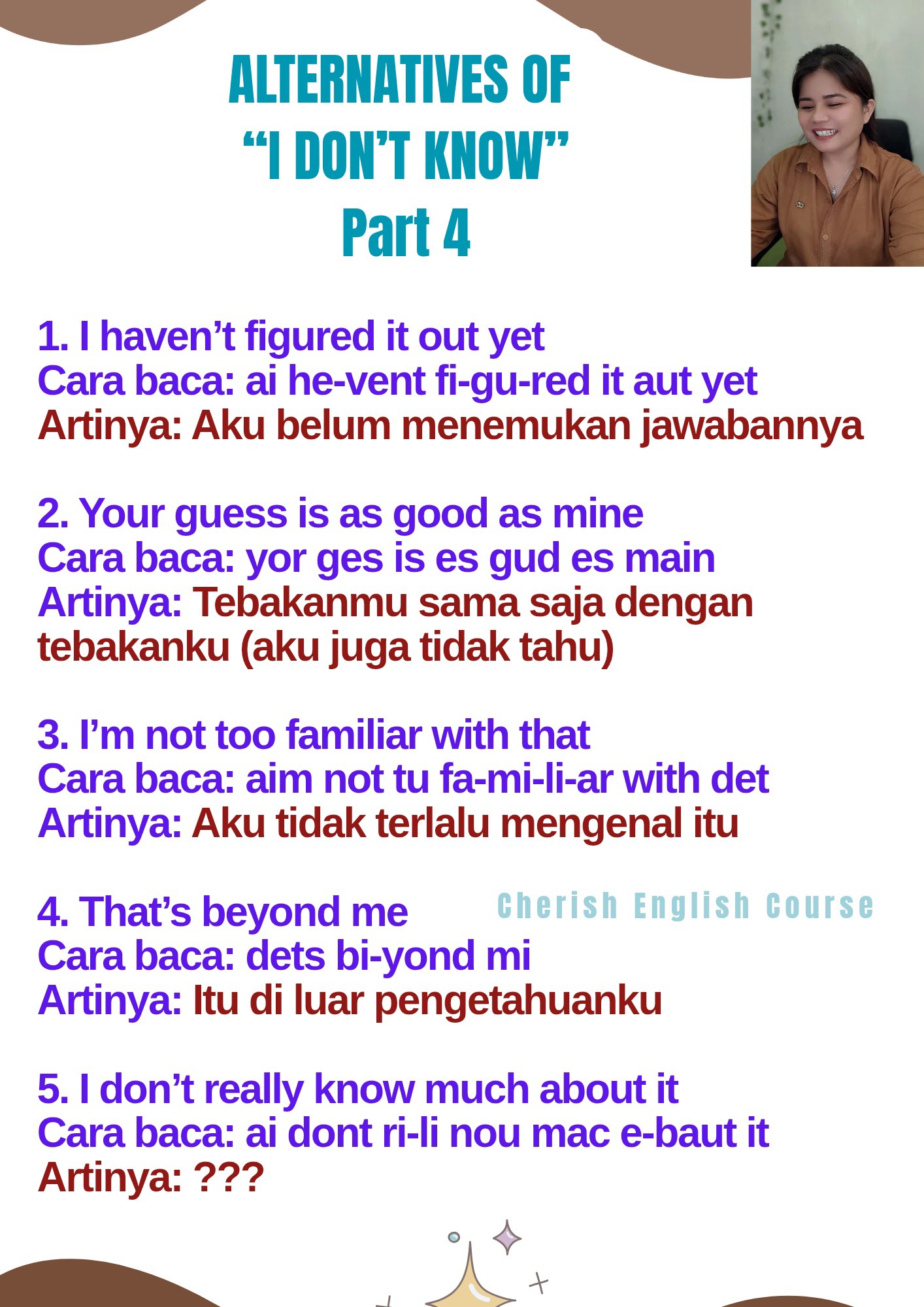 ALTERNATIVES OF
“I DON’T KNOW”
Part 4

1. I haven’t figured it out yet
Cara baca: ai he-vent fi-gu-red it aut yet
Artinya: Aku belum menemukan jawabannya

2. Your guess is as good as mine
Cara baca: yor ges is es gud es main
Artinya: Tebakanmu sama saja dengan tebakanku (aku juga tidak tahu)

3. I’m not too familiar with that
Cara baca: aim not tu fa-mi-li-ar with det
Artinya: Aku tidak terlalu mengenal itu

4. That’s beyond me
Cherish English Course
Cara baca: dets bi-yond mi
Artinya: Itu di luar pengetahuanku

5. I don’t really know much about it
Cara baca: ai dont ri-li nou mac e-baut it
Artinya: ???